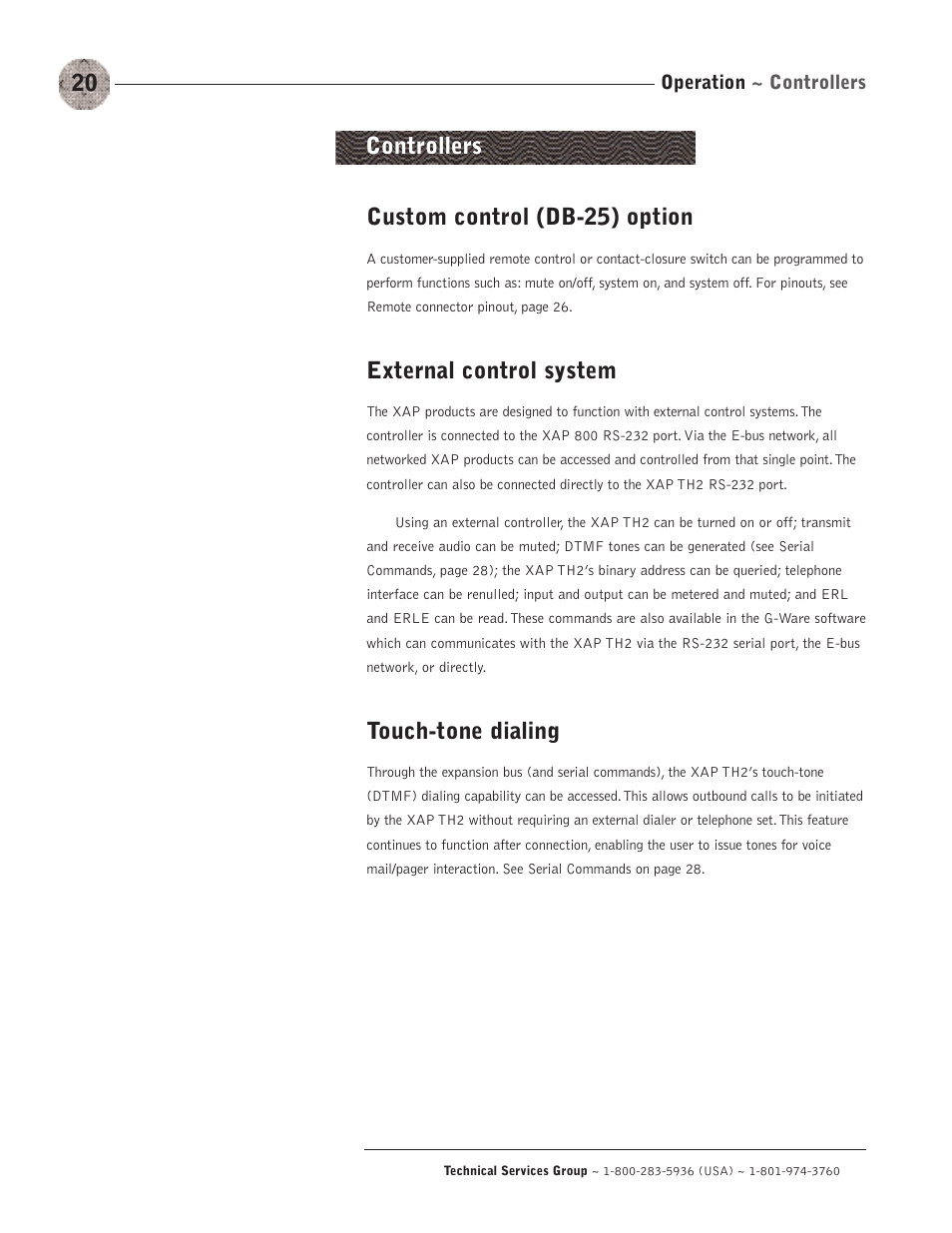 20

Operation ~ Controllers

Controllers

Custom control (DB-25) option

A customer-supplied remote control or contact-closure switch can be programmed to perform functions such as: mute on/off, system on, and system off. For pinouts, see Remote connector pinout, page 26.

External control system

The XAP products are designed to function with external control systems. The controller is connected to the XAP 800 RS-232 port. Via the E-bus network, all networked XAP products can be accessed and controlled from that single point. The controller can also be connected directly to the XAP TH2 RS-232 port.

Using an external controller, the XAP TH2 can be turned on or off; transmit and receive audio can be muted; DTMF tones can be generated (see Serial Commands, page 28); the XAP TH2's binary address can be queried; telephone interface can be renulled; input and output can be metered and muted; and ERL and ERLE can be read. These commands are also available in the G-Ware software which can communicates with the XAP TH2 via the RS-232 serial port, the E-bus network, or directly.

Touch-tone dialing

Through the expansion bus (and serial commands), the XAP TH2's touch-tone (DTMF) dialing capability can be accessed. This allows outbound calls to be initiated by the XAP TH2 without requiring an external dialer or telephone set. This feature continues to function after connection, enabling the user to issue tones for voice mail/pager interaction. See Serial Commands on page 28.

Technical Services Group ~ 1-800-283-5936 (USA) ~ 1-801-974-3760